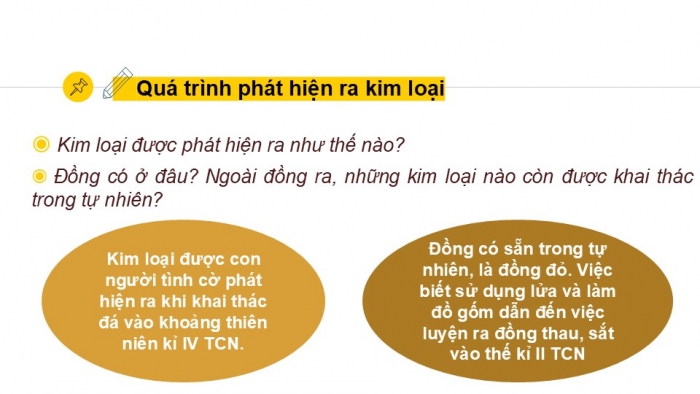 Quá trình phát hiện ra kim loại

Kim loại được phát hiện ra như thế nào?

Đồng có ở đâu? Ngoài đồng ra, những kim loại nào còn được khai thác trong tự nhiên?

Kim loại được con người tình cờ phát hiện ra khi khai thác đá vào khoảng thiên niên kỉ IV TCN.

Đồng có sẵn trong tự nhiên, là đồng đỏ. Việc biết sử dụng lửa và làm đồ gốm dẫn đến việc luyện ra đồng thau, sắt vào thế kỉ II TCN